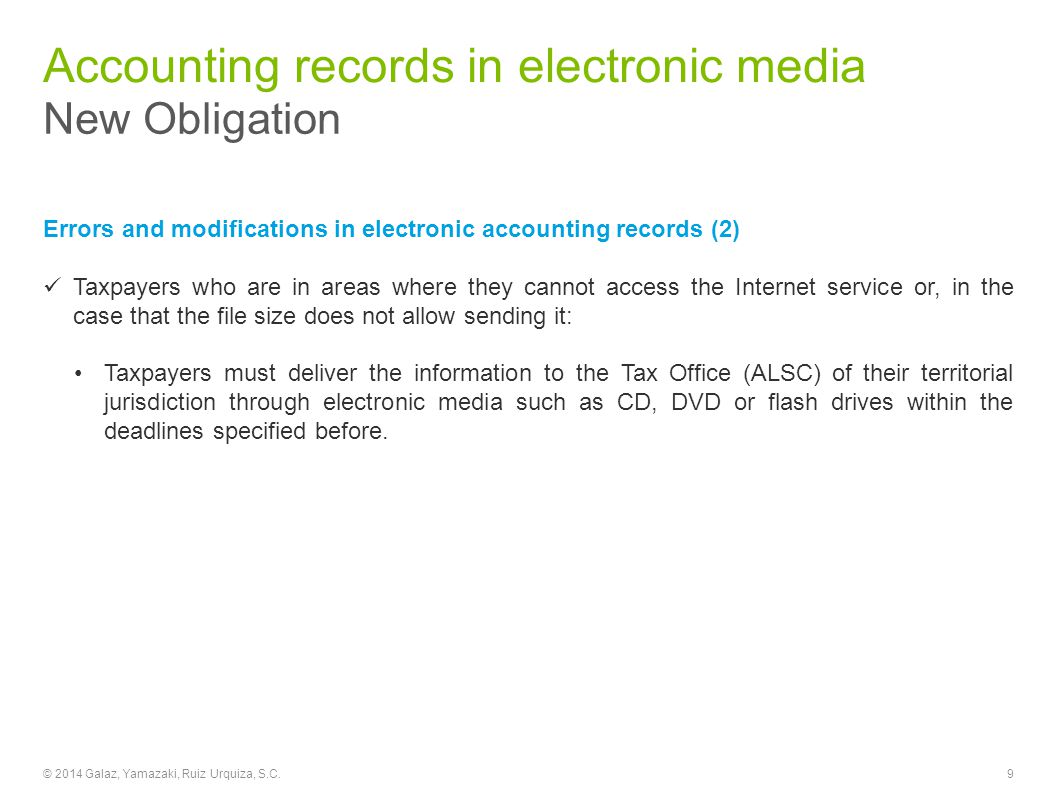 Accounting records in electronic media
New Obligation

Errors and modifications in electronic accounting records (2)

✓ Taxpayers who are in areas where they cannot access the Internet service or, in the case that the file size does not allow sending it:

• Taxpayers must deliver the information to the Tax Office (ALSC) of their territorial jurisdiction through electronic media such as CD, DVD or flash drives within the deadlines specified before.

© 2014 Galaz, Yamazaki, Ruiz Urquiza, S.C.

9